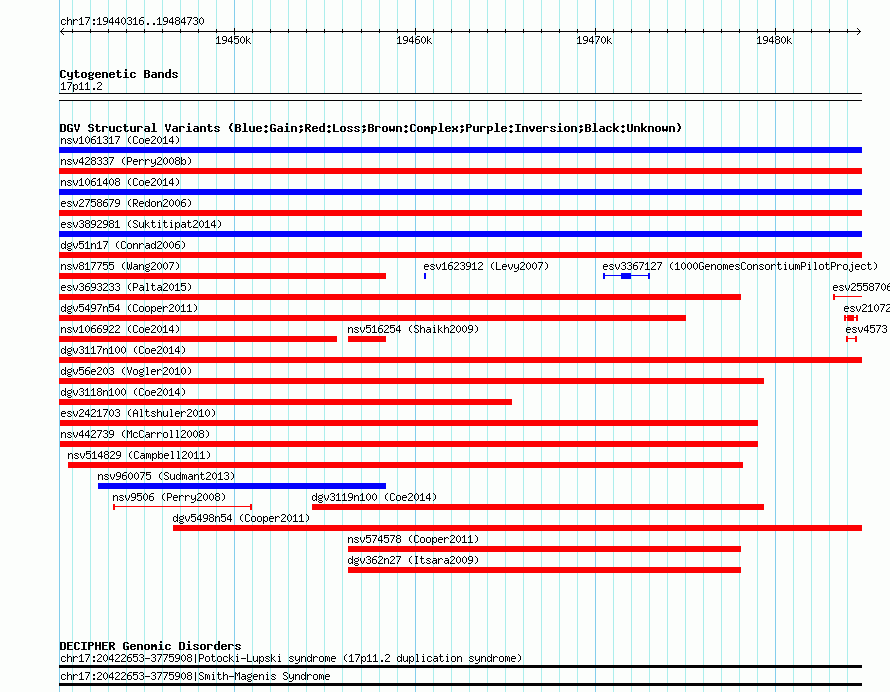 chr17:19440316..19484730

19450k 19460k 19470k 19480k

Cytogenetic Bands
17p11.2

DGV Structural Variants (Blue:Gain;Red:Loss;Brown:Complex;Purple:Inversion;Black:Unknown)
nsv1061317 (Coe2014)
nsv428337 (Perry2008b)
nsv1061408 (Coe2014)
esv2758679 (Redon2006)
esv3892981 (Suktitipat2014)
dgv51n17 (Conrad2006)
nsv817755 (Wang2007)
esv1623912 (Levy2007)
esv3367127 (1000GenomesConsortiumPilotProject)
esv3693233 (Palta2015)
esv2558706
dgv5497n54 (Cooper2011)
esv21072
nsv1066922 (Coe2014)
nsv516254 (Shaikh2009)
esv4573
dgv3117n100 (Coe2014)
dgv56e203 (Vogler2010)
dgv3118n100 (Coe2014)
esv2421703 (Altshuler2010)
nsv442739 (McCarroll2008)
nsv514829 (Campbell2011)
nsv960075 (Sudmant2013)
nsv9506 (Perry2008)
dgv3119n100 (Coe2014)
dgv5498n54 (Cooper2011)
nsv574578 (Cooper2011)
dgv362n27 (Itsara2009)

DECIPHER Genomic Disorders
chr17:20422653-3775908|Potocki-Lupski syndrome (17p11.2 duplication syndrome)
chr17:20422653-3775908|Smith-Magenis Syndrome